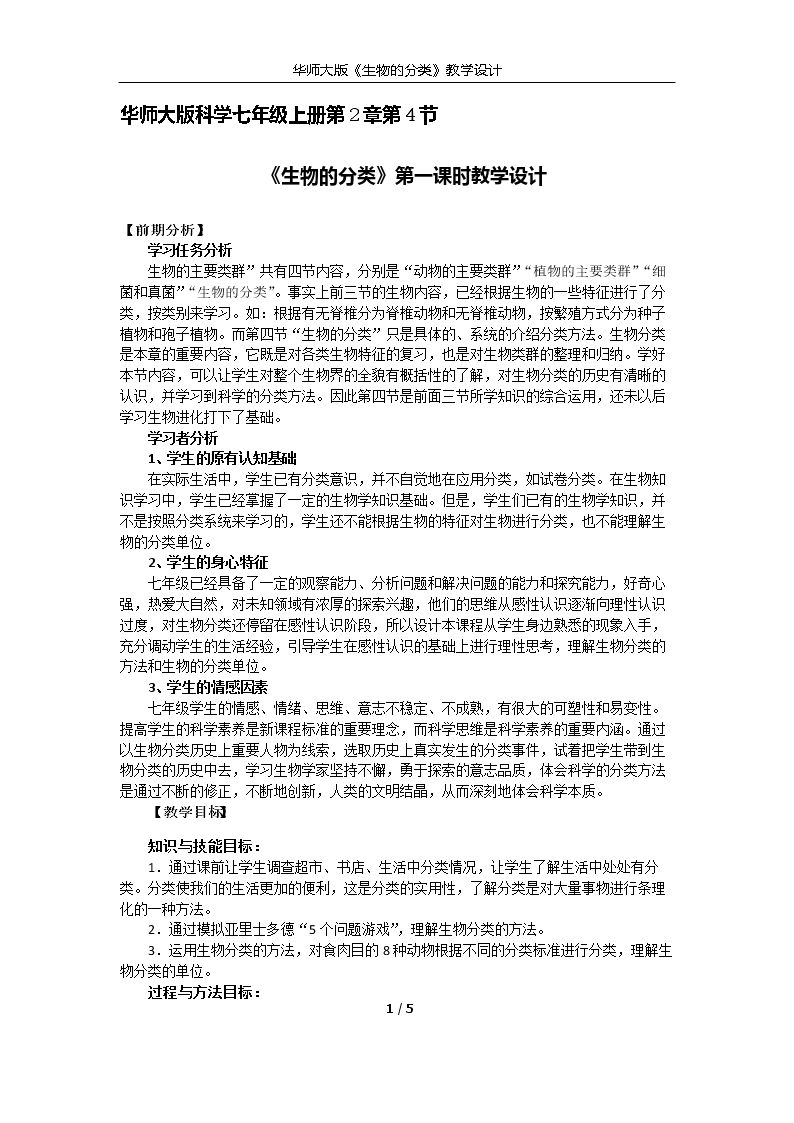 华师大版《生物的分类》教学设计

华师大版科学七年级上册第2章第4节

《生物的分类》第一课时教学设计

【前期分析】

学习任务分析

生物的主要类群”共有四节内容，分别是“动物的主要类群”“植物的主要类群”“细菌和真菌”“生物的分类”。事实上前三节的生物内容，已经根据生物的一些特征进行了分类，按类别来学习。如：根据有无脊椎分为脊椎动物和无脊椎动物，按繁殖方式分为种子植物和孢子植物。而第四节“生物的分类”只是具体的、系统的介绍分类方法。生物分类是本章的重要内容，它既是对各类生物特征的复习，也是对生物类群的整理和归纳。学好本节内容，可以让学生对整个生物界的全貌有概括性的了解，对生物分类的历史有清晰的认识，并学习到科学的分类方法。因此第四节是前面三节所学知识的综合运用，还未以后学习生物进化打下了基础。

学习者分析

1、学生的原有认知基础

在实际生活中，学生已有分类意识，并不自觉地在应用分类，如试卷分类。在生物知识学习中，学生已经掌握了一定的生物学知识基础。但是，学生们已有的生物学知识，并不是按照分类系统来学习的，学生还不能根据生物的特征对生物进行分类，也不能理解生物的分类单位。

2、学生的身心特征

七年级已经具备了一定的观察能力、分析问题和解决问题的能力和探究能力，好奇心强，热爱大自然，对未知领域有浓厚的探索兴趣，他们的思维从感性认识逐渐向理性认识过度，对生物分类还停留在感性认识阶段，所以设计本课程从学生身边熟悉的现象入手，充分调动学生的生活经验，引导学生在感性认识的基础上进行理性思考，理解生物分类的方法和生物的分类单位。

3、学生的情感因素

七年级学生的情感、情绪、思维、意志不稳定、不成熟，有很大的可塑性和易变性。提高学生的科学素养是新课程标准的重要理念，而科学思维是科学素养的重要内涵。通过以生物分类历史上重要人物为线索，选取历史上真实发生的分类事件，试着把学生带到生物分类的历史中去，学习生物学家坚持不懈，勇于探索的意志品质，体会科学的分类方法是通过不断的修正，不断地创新，人类的文明结晶，从而深刻地体会科学本质。

【教学目标】

知识与技能目标：

1．通过课前让学生调查超市、书店、生活中分类情况，让学生了解生活中处处有分类。分类使我们的生活更加的便利，这是分类的实用性，了解分类是对大量事物进行条理化的一种方法。

2．通过模拟亚里士多德“5个问题游戏”，理解生物分类的方法。

3．运用生物分类的方法，对食肉目的8种动物根据不同的分类标准进行分类，理解生物分类的单位。

过程与方法目标：

1 / 5